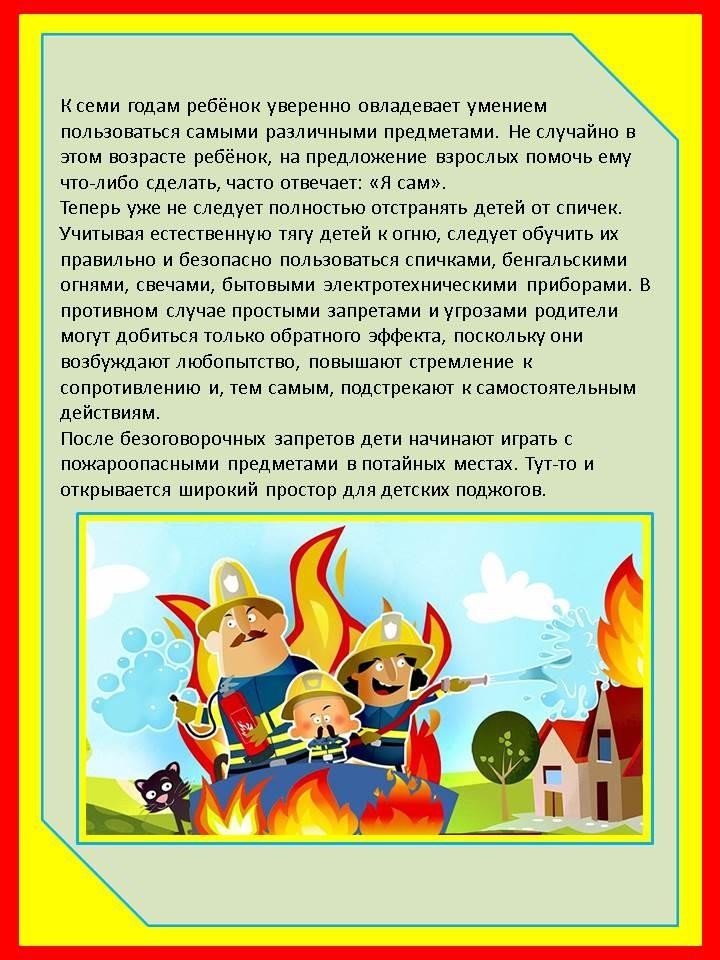 К семи годам ребёнок уверенно овладевает умением пользоваться самыми различными предметами. Не случайно в этом возрасте ребёнок, на предложение взрослых помочь ему что-либо сделать, часто отвечает: «Я сам».
Теперь уже не следует полностью отстранять детей от спичек. Учитывая естественную тягу детей к огню, следует обучить их правильно и безопасно пользоваться спичками, бенгальскими огнями, свечами, бытовыми электротехническими приборами. В противном случае простыми запретами и угрозами родители могут добиться только обратного эффекта, поскольку они возбуждают любопытство, повышают стремление к сопротивлению и, тем самым, подстрекают к самостоятельным действиям.
После безоговорочных запретов дети начинают играть с пожароопасными предметами в потайных местах. Тут-то и открывается широкий простор для детских поджогов.